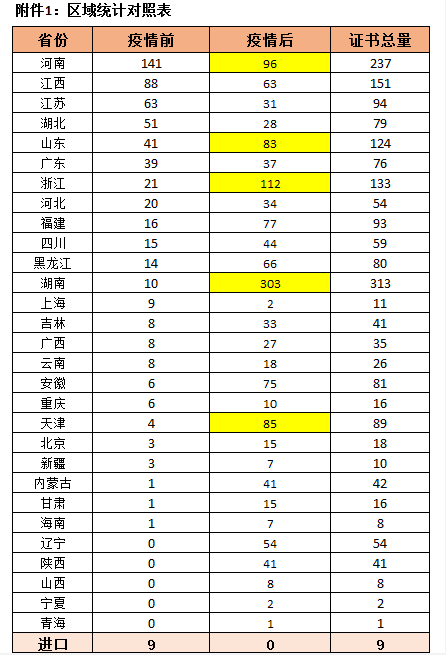 附件1：区域统计对照表

| 省份 | 疫情前 | 疫情后 | 证书总量 |
|---|---|---|---|
| 河南 | 141 | 96 | 237 |
| 江西 | 88 | 63 | 151 |
| 江苏 | 63 | 31 | 94 |
| 湖北 | 51 | 28 | 79 |
| 山东 | 41 | 83 | 124 |
| 广东 | 39 | 37 | 76 |
| 浙江 | 21 | 112 | 133 |
| 河北 | 20 | 34 | 54 |
| 福建 | 16 | 77 | 93 |
| 四川 | 15 | 44 | 59 |
| 黑龙江 | 14 | 66 | 80 |
| 湖南 | 10 | 303 | 313 |
| 上海 | 9 | 2 | 11 |
| 吉林 | 8 | 33 | 41 |
| 广西 | 8 | 27 | 35 |
| 云南 | 8 | 18 | 26 |
| 安徽 | 6 | 75 | 81 |
| 重庆 | 6 | 10 | 16 |
| 天津 | 4 | 85 | 89 |
| 北京 | 3 | 15 | 18 |
| 新疆 | 3 | 7 | 10 |
| 内蒙古 | 1 | 41 | 42 |
| 甘肃 | 1 | 15 | 16 |
| 海南 | 1 | 7 | 8 |
| 辽宁 | 0 | 54 | 54 |
| 陕西 | 0 | 41 | 41 |
| 山西 | 0 | 8 | 8 |
| 宁夏 | 0 | 2 | 2 |
| 青海 | 0 | 1 | 1 |
| 进口 | 9 | 0 | 9 |